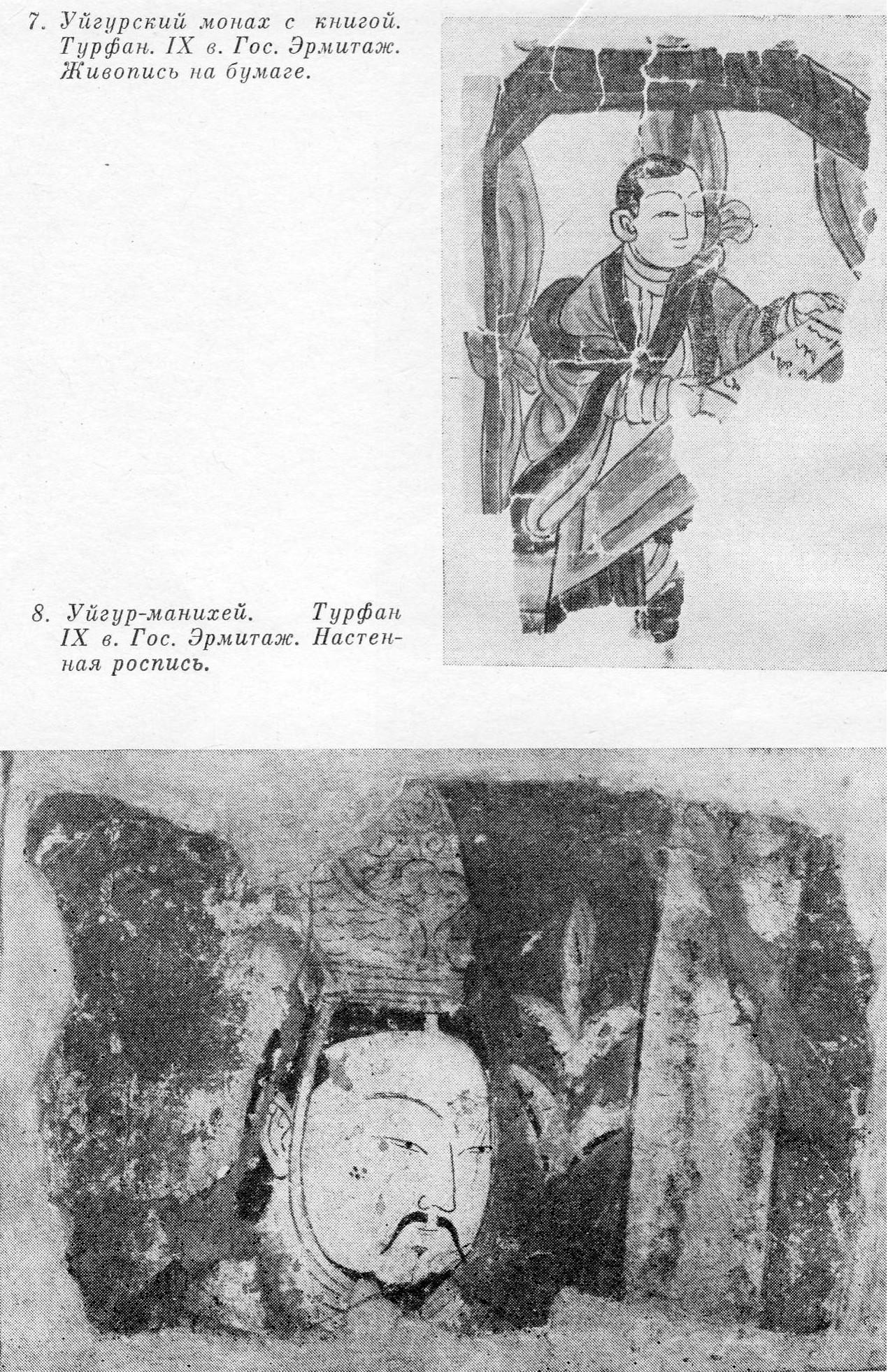 7. Уйгурский монах с книгой. Турфан. IX в. Гос. Эрмитаж. Живопись на бумаге.

8. Уйгур-манихей. Турфан IX в. Гос. Эрмитаж. Настенная роспись.